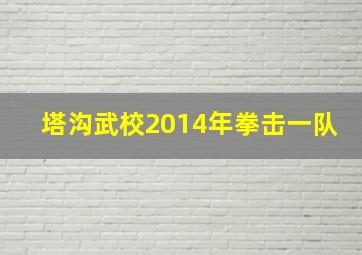 塔沟武校2014年拳击一队